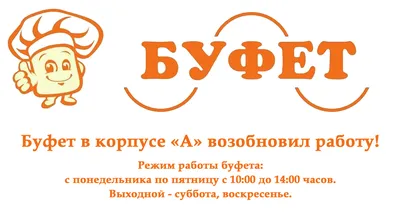 БУФЕТ

Буфет в корпусе «А» возобновил работу!

Режим работы буфета:
с понедельника по пятницу с 10:00 до 14:00 часов.
Выходной - суббота, воскресенье.